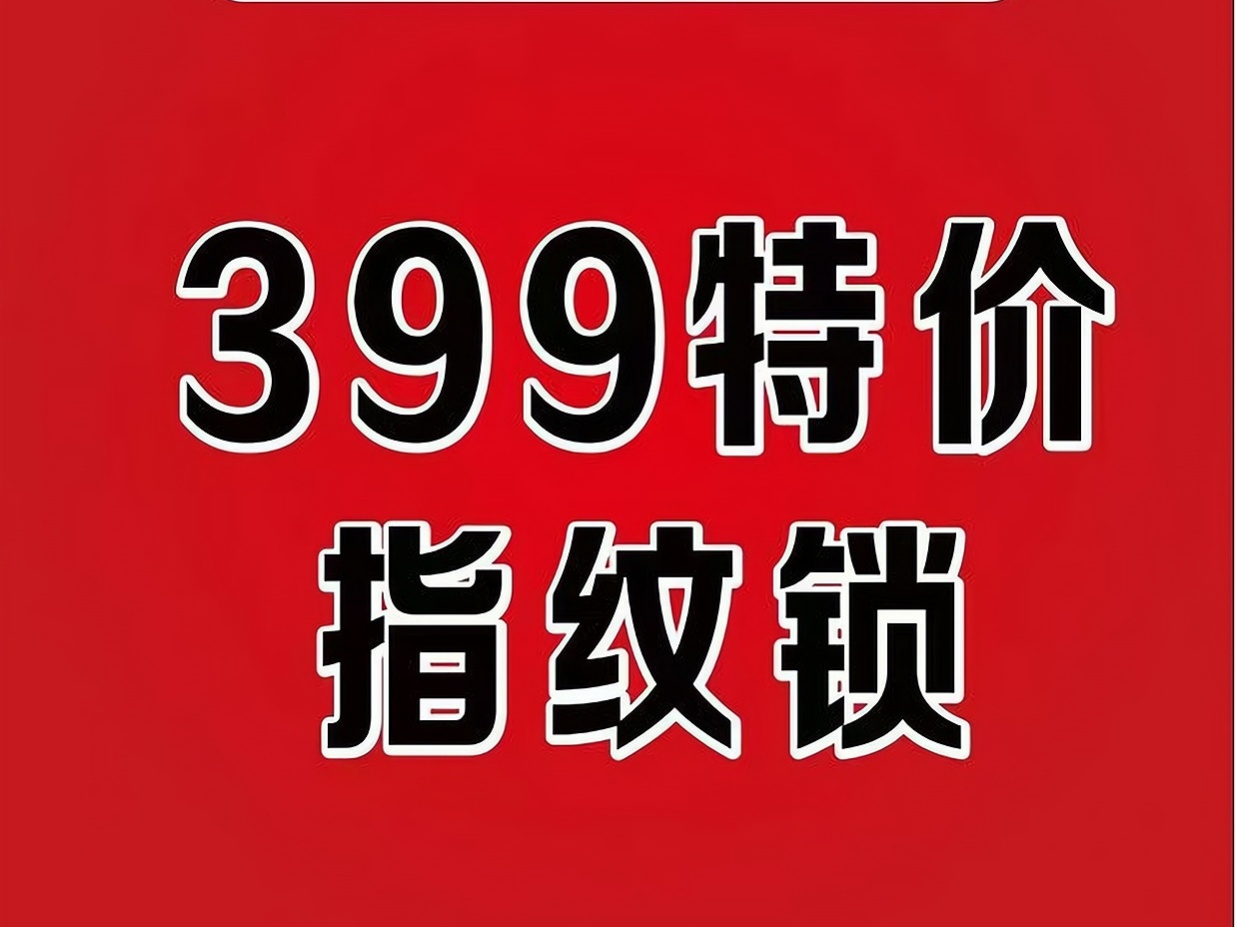 399特价
指纹锁